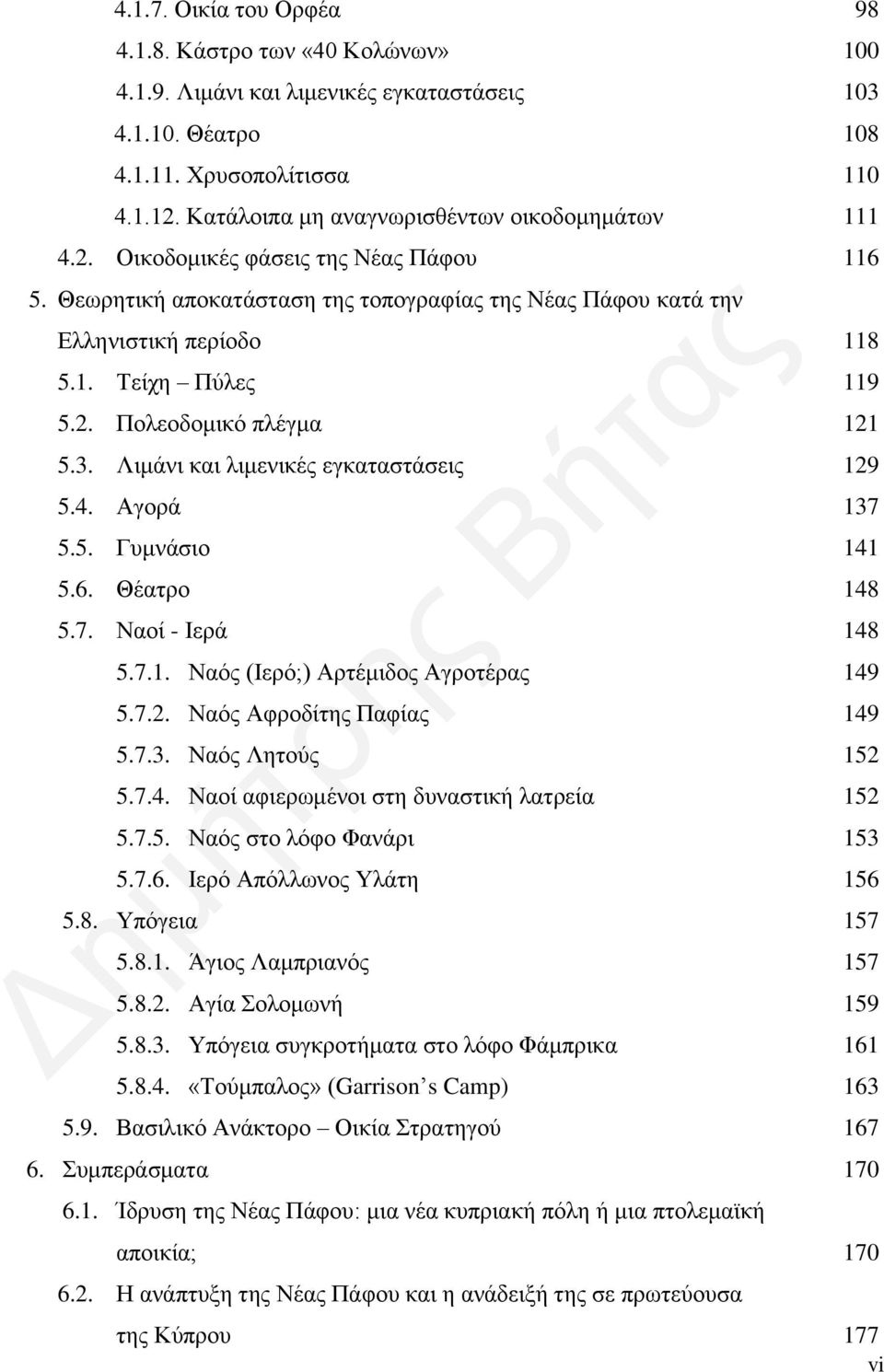 4.1.7. Οικία του Ορφέα 98
4.1.8. Κάστρο των «40 Κολώνων» 100
4.1.9. Λιμάνι και λιμενικές εγκαταστάσεις 103
4.1.10. Θέατρο 108
4.1.11. Χρυσοπολίτισσα 110
4.1.12. Κατάλοιπα μη αναγνωρισθέντων οικοδομημάτων 111
4.2. Οικοδομικές φάσεις της Νέας Πάφου 116
5. Θεωρητική αποκατάσταση της τοπογραφίας της Νέας Πάφου κατά την Ελληνιστική περίοδο 118
5.1. Τείχη – Πύλες 119
5.2. Πολεοδομικό πλέγμα 121
5.3. Λιμάνι και λιμενικές εγκαταστάσεις 129
5.4. Αγορά 137
5.5. Γυμνάσιο 141
5.6. Θέατρο 148
5.7. Ναοί - Ιερά 148
5.7.1. Ναός (Ιερό;) Αρτέμιδος Αγροτέρας 149
5.7.2. Ναός Αφροδίτης Παφίας 149
5.7.3. Ναός Λητούς 152
5.7.4. Ναοί αφιερωμένοι στη δυναστική λατρεία 152
5.7.5. Ναός στο λόφο Φανάρι 153
5.7.6. Ιερό Απόλλωνος Υλάτη 156
5.8. Υπόγεια 157
5.8.1. Άγιος Λαμπριανός 157
5.8.2. Αγία Σολομωνή 159
5.8.3. Υπόγεια συγκροτήματα στο λόφο Φάμπρικα 161
5.8.4. «Τούμπαλος» (Garrison's Camp) 163
5.9. Βασιλικό Ανάκτορο – Οικία Στρατηγού 167
6. Συμπεράσματα 170
6.1. Ίδρυση της Νέας Πάφου: μια νέα κυπριακή πόλη ή μια πτολεμαϊκή αποικία; 170
6.2. Η ανάπτυξη της Νέας Πάφου και η ανάδειξή της σε πρωτεύουσα της Κύπρου 177
vi

Δημήτρης Βήτας